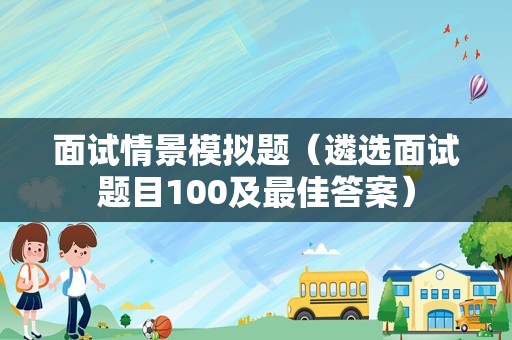 面试情景模拟题（遴选面试题目100及最佳答案）